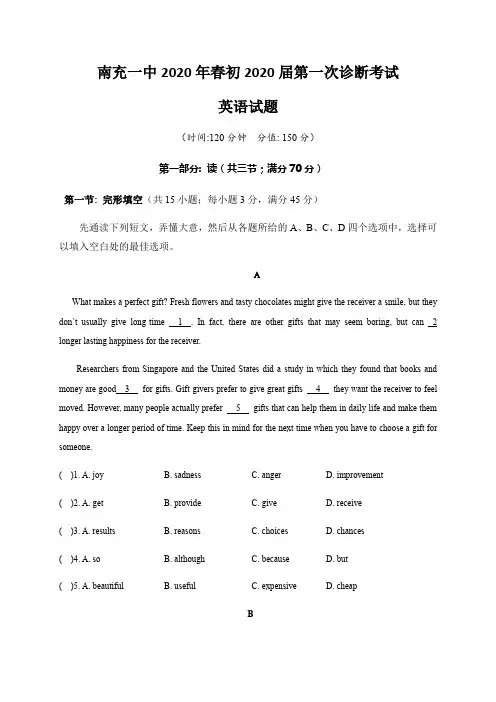 南充一中 2020 年春初 2020 届第一次诊断考试

英语试题

（时间:120 分钟　分值: 150 分）

第一部分: 读（共三节；满分 70 分）

第一节: 完形填空（共 15 小题；每小题 3 分，满分 45 分）

先通读下列短文，弄懂大意，然后从各题所给的 A、B、C、D 四个选项中，选择可以填入空白处的最佳选项。

A

What makes a perfect gift? Fresh flowers and tasty chocolates might give the receiver a smile, but they don't usually give long time __1__. In fact, there are other gifts that may seem boring, but can __2__ longer lasting happiness for the receiver.

Researchers from Singapore and the United States did a study in which they found that books and money are good __3__ for gifts. Gift givers prefer to give great gifts __4__ they want the receiver to feel moved. However, many people actually prefer __5__ gifts that can help them in daily life and make them happy over a longer period of time. Keep this in mind for the next time when you have to choose a gift for someone.

(　)1. A. joy　B. sadness　C. anger　D. improvement

(　)2. A. get　B. provide　C. give　D. receive

(　)3. A. results　B. reasons　C. choices　D. chances

(　)4. A. so　B. although　C. because　D. but

(　)5. A. beautiful　B. useful　C. expensive　D. cheap

B